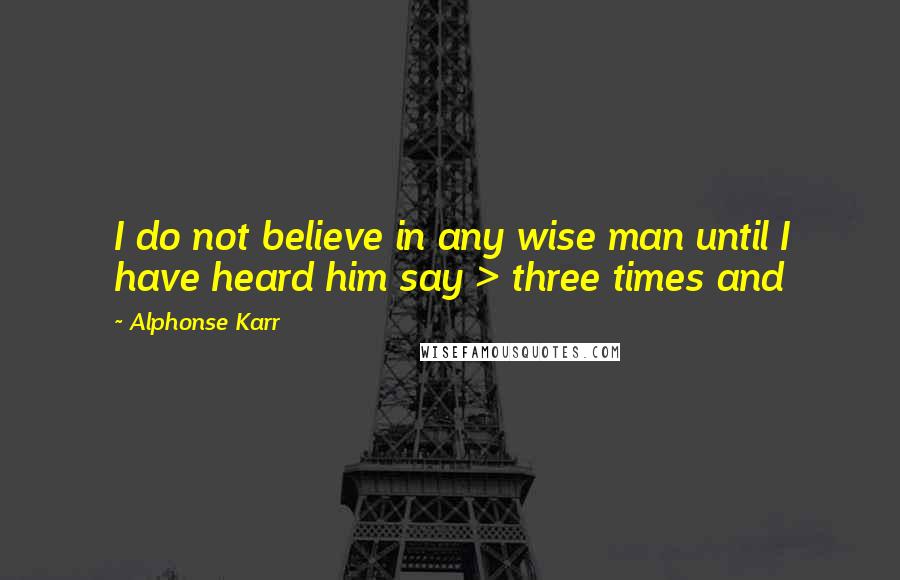 I do not believe in any wise man until I have heard him say > three times and

~ Alphonse Karr

WISEFAMOUSQUOTES.COM